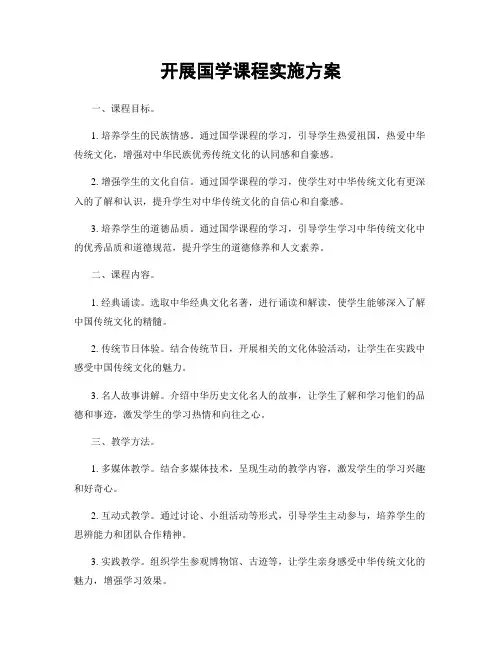 开展国学课程实施方案

一、课程目标。

1. 培养学生的民族情感。通过国学课程的学习，引导学生热爱祖国，热爱中华传统文化，增强对中华民族优秀传统文化的认同感和自豪感。

2. 增强学生的文化自信。通过国学课程的学习，使学生对中华传统文化有更深入的了解和认识，提升学生对中华传统文化的自信心和自豪感。

3. 培养学生的道德品质。通过国学课程的学习，引导学生学习中华传统文化中的优秀品质和道德规范，提升学生的道德修养和人文素养。

二、课程内容。

1. 经典诵读。选取中华经典文化名著，进行诵读和解读，使学生能够深入了解中国传统文化的精髓。

2. 传统节日体验。结合传统节日，开展相关的文化体验活动，让学生在实践中感受中国传统文化的魅力。

3. 名人故事讲解。介绍中华历史文化名人的故事，让学生了解和学习他们的品德和事迹，激发学生的学习热情和向往之心。

三、教学方法。

1. 多媒体教学。结合多媒体技术，呈现生动的教学内容，激发学生的学习兴趣和好奇心。

2. 互动式教学。通过讨论、小组活动等形式，引导学生主动参与，培养学生的思辨能力和团队合作精神。

3. 实践教学。组织学生参观博物馆、古迹等，让学生亲身感受中华传统文化的魅力，增强学习效果。